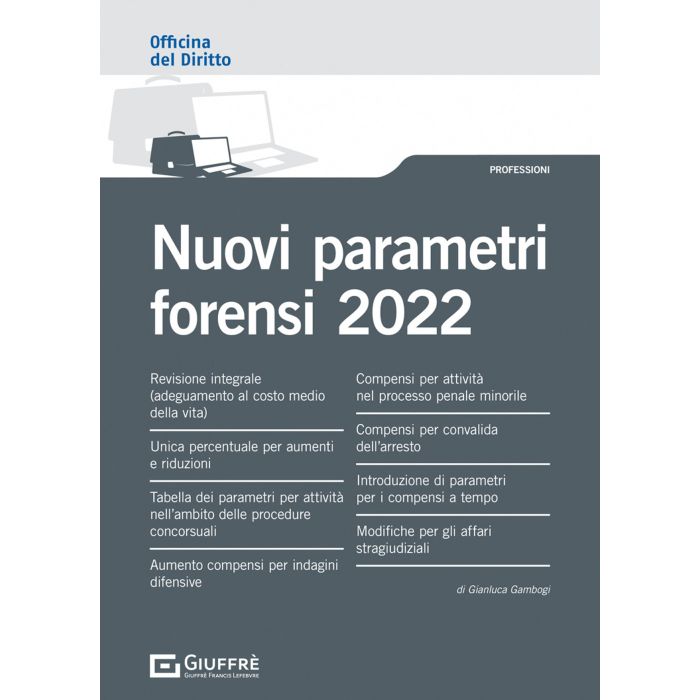 Officina
del Diritto

PROFESSIONI

Nuovi parametri forensi 2022

Revisione integrale (adeguamento al costo medio della vita)

Unica percentuale per aumenti e riduzioni

Tabella dei parametri per attività nell'ambito delle procedure concorsuali

Aumento compensi per indagini difensive

Compensi per attività nel processo penale minorile

Compensi per convalida dell'arresto

Introduzione di parametri per i compensi a tempo

Modifiche per gli affari stragiudiziali

di Gianluca Gambogi

GIUFFRÈ
GIUFFRÈ FRANCIS LEFEBVRE